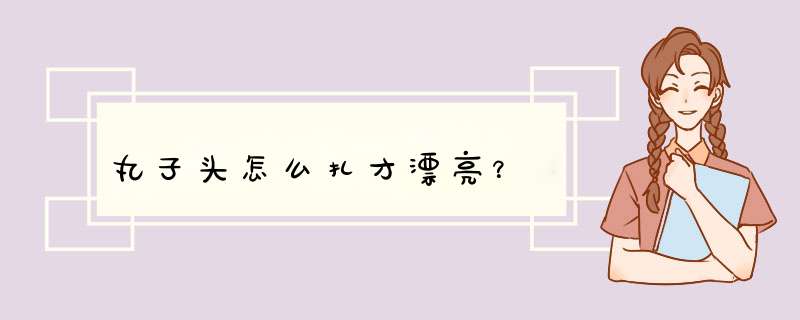 丸子头怎么扎才漂亮？